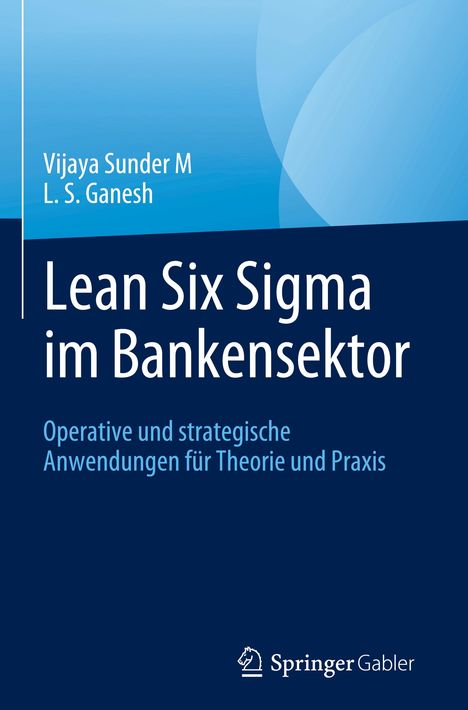 Vijaya Sunder M
L. S. Ganesh

Lean Six Sigma im Bankensektor

Operative und strategische Anwendungen für Theorie und Praxis

Springer Gabler